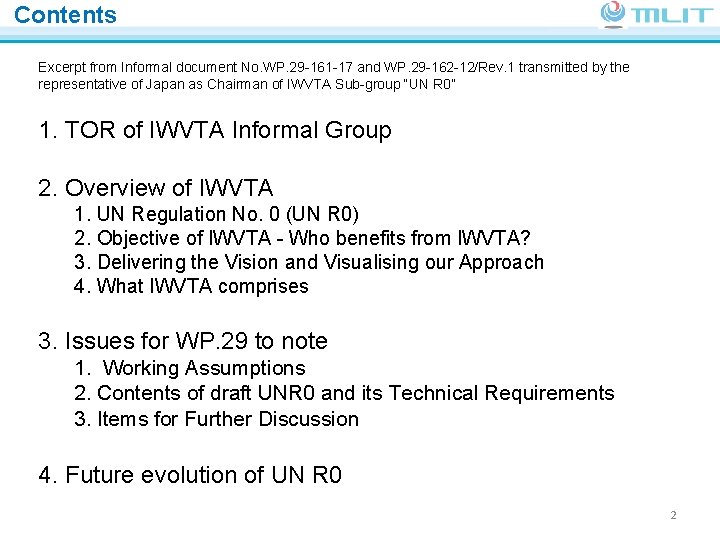 Contents

MLIT

Excerpt from Informal document No.WP.29-161-17 and WP.29-162-12/Rev.1 transmitted by the representative of Japan as Chairman of IWVTA Sub-group "UN R0"

1. TOR of IWVTA Informal Group

2. Overview of IWVTA
1. UN Regulation No. 0 (UN R0)
2. Objective of IWVTA - Who benefits from IWVTA?
3. Delivering the Vision and Visualising our Approach
4. What IWVTA comprises

3. Issues for WP.29 to note
1. Working Assumptions
2. Contents of draft UNR0 and its Technical Requirements
3. Items for Further Discussion

4. Future evolution of UN R0

2